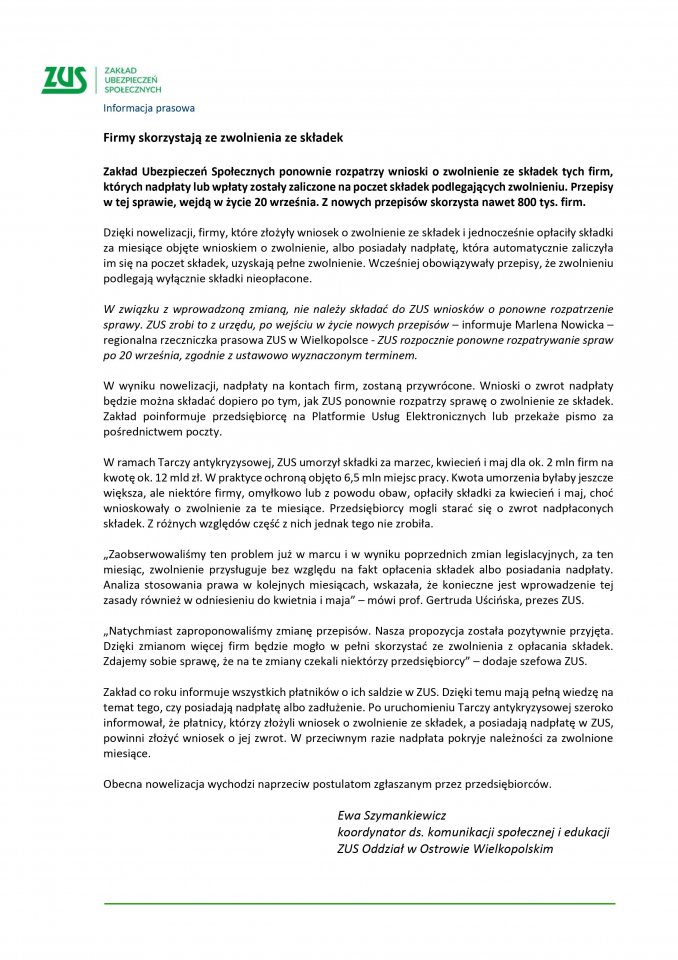 ZUS ZAKŁAD UBEZPIECZEŃ SPOŁECZNYCH

Informacja prasowa

Firmy skorzystają ze zwolnienia ze składek

Zakład Ubezpieczeń Społecznych ponownie rozpatrzy wnioski o zwolnienie ze składek tych firm, których nadpłaty lub wpłaty zostały zaliczone na poczet składek podlegających zwolnieniu. Przepisy w tej sprawie, wejdą w życie 20 września. Z nowych przepisów skorzysta nawet 800 tys. firm.

Dzięki nowelizacji, firmy, które złożyły wniosek o zwolnienie ze składek i jednocześnie opłaciły składki za miesiące objęte wnioskiem o zwolnienie, albo posiadały nadpłatę, która automatycznie zaliczyła im się na poczet składek, uzyskają pełne zwolnienie. Wcześniej obowiązywały przepisy, że zwolnieniu podlegają wyłącznie składki nieopłacone.

W związku z wprowadzoną zmianą, nie należy składać do ZUS wniosków o ponowne rozpatrzenie sprawy. ZUS zrobi to z urzędu, po wejściu w życie nowych przepisów – informuje Marlena Nowicka – regionalna rzeczniczka prasowa ZUS w Wielkopolsce - ZUS rozpocznie ponowne rozpatrywanie spraw po 20 września, zgodnie z ustawowo wyznaczonym terminem.

W wyniku nowelizacji, nadpłaty na kontach firm, zostaną przywrócone. Wnioski o zwrot nadpłaty będzie można składać dopiero po tym, jak ZUS ponownie rozpatrzy sprawę o zwolnienie ze składek. Zakład poinformuje przedsiębiorcę na Platformie Usług Elektronicznych lub przekaże pismo za pośrednictwem poczty.

W ramach Tarczy antykryzysowej, ZUS umorzył składki za marzec, kwiecień i maj dla ok. 2 mln firm na kwotę ok. 12 mld zł. W praktyce ochroną objęto 6,5 mln miejsc pracy. Kwota umorzenia byłaby jeszcze większa, ale niektóre firmy, omyłkowo lub z powodu obaw, opłaciły składki za kwiecień i maj, choć wnioskowały o zwolnienie za te miesiące. Przedsiębiorcy mogli starać się o zwrot nadpłaconych składek. Z różnych względów część z nich jednak tego nie zrobiła.

„Zaobserwowaliśmy ten problem już w marcu i w wyniku poprzednich zmian legislacyjnych, za ten miesiąc, zwolnienie przysługuje bez względu na fakt opłacenia składek albo posiadania nadpłaty. Analiza stosowania prawa w kolejnych miesiącach, wskazała, że konieczne jest wprowadzenie tej zasady również w odniesieniu do kwietnia i maja” – mówi prof. Gertruda Uścińska, prezes ZUS.

„Natychmiast zaproponowaliśmy zmianę przepisów. Nasza propozycja została pozytywnie przyjęta. Dzięki zmianom więcej firm będzie mogło w pełni skorzystać ze zwolnienia z opłacania składek. Zdajemy sobie sprawę, że na te zmiany czekali niektórzy przedsiębiorcy” – dodaje szefowa ZUS.

Zakład co roku informuje wszystkich płatników o ich saldzie w ZUS. Dzięki temu mają pełną wiedzę na temat tego, czy posiadają nadpłatę albo zadłużenie. Po uruchomieniu Tarczy antykryzysowej szeroko informował, że płatnicy, którzy złożyli wniosek o zwolnienie ze składek, a posiadają nadpłatę w ZUS, powinni złożyć wniosek o jej zwrot. W przeciwnym razie nadpłata pokryje należności za zwolnione miesiące.

Obecna nowelizacja wychodzi naprzeciw postulatom zgłaszanym przez przedsiębiorców.

Ewa Szymankiewicz
koordynator ds. komunikacji społecznej i edukacji
ZUS Oddział w Ostrowie Wielkopolskim